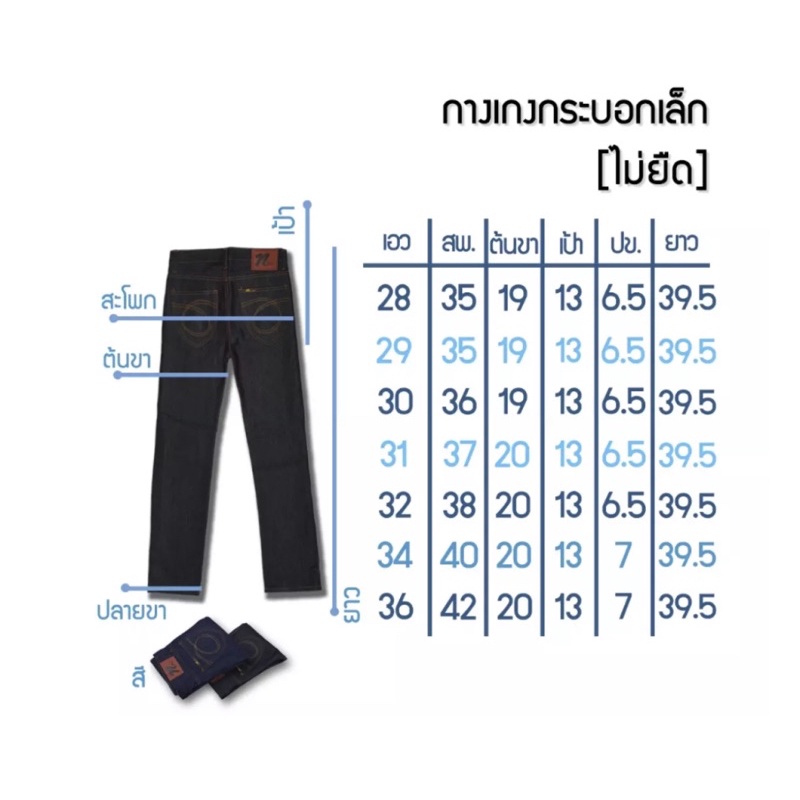 กางเกงกระบอกเล็ก
[ไม่ยืด]

เป้า

สะโพก

ต้นขา

ปลายขา

ยาว

สี

| เอว | สพ. | ต้นขา | เป้า | ปข. | ยาว |
|---|---|---|---|---|---|
| 28 | 35 | 19 | 13 | 6.5 | 39.5 |
| 29 | 35 | 19 | 13 | 6.5 | 39.5 |
| 30 | 36 | 19 | 13 | 6.5 | 39.5 |
| 31 | 37 | 20 | 13 | 6.5 | 39.5 |
| 32 | 38 | 20 | 13 | 6.5 | 39.5 |
| 34 | 40 | 20 | 13 | 7 | 39.5 |
| 36 | 42 | 20 | 13 | 7 | 39.5 |